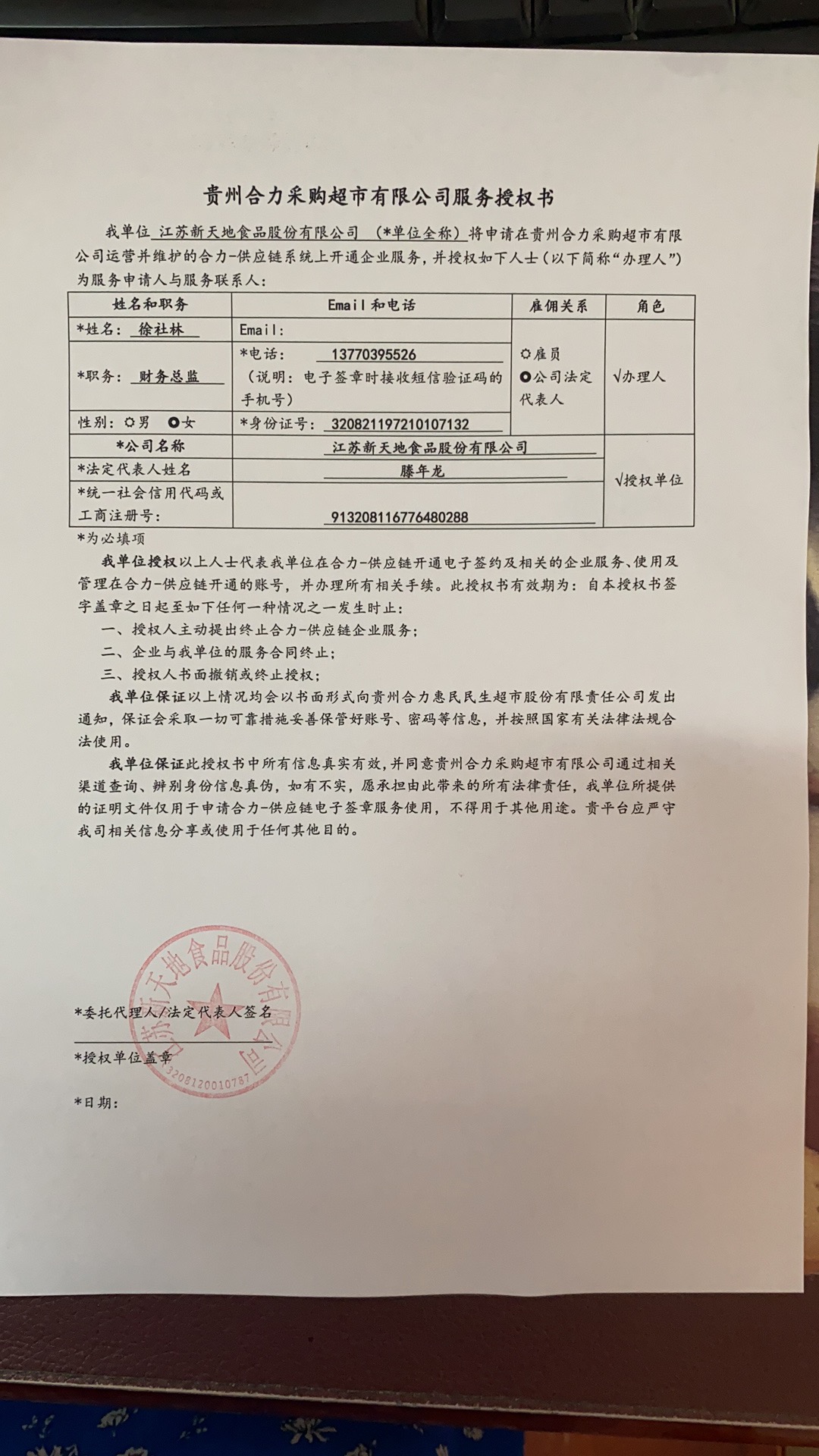 贵州合力采购超市有限公司服务授权书

我单位 江苏新天地食品股份有限公司 （*单位全称）将申请在贵州合力采购超市有限公司运营并维护的合力-供应链系统上开通企业服务，并授权如下人士（以下简称“办理人”）为服务申请人与服务联系人：

| 姓名和职务 | Email 和电话 | 雇佣关系 | 角色 |
|---|---|---|---|
| *姓名： 徐社林 | Email: | ○雇员 ●公司法定代表人 | √办理人 |
| *职务： 财务总监 | *电话： 13770395526 （说明：电子签章时接收短信验证码的手机号） | | |
| 性别：○男 ●女 | *身份证号： 320821197210107132 | | |
| *公司名称 | 江苏新天地食品股份有限公司 | | √授权单位 |
| *法定代表人姓名 | 滕年龙 | | |
| *统一社会信用代码或工商注册号： | 913208116776480288 | | |

*为必填项

我单位授权以上人士代表我单位在合力-供应链开通电子签约及相关的企业服务、使用及管理在合力-供应链开通的账号，并办理所有相关手续。此授权书有效期为：自本授权书签字盖章之日起至如下任何一种情况之一发生时止：

一、授权人主动提出终止合力-供应链企业服务；

二、企业与我单位的服务合同终止；

三、授权人书面撤销或终止授权；

我单位保证以上情况均会以书面形式向贵州合力惠民民生超市股份有限责任公司发出通知，保证会采取一切可靠措施妥善保管好账号、密码等信息，并按照国家有关法律法规合法使用。

我单位保证此授权书中所有信息真实有效，并同意贵州合力采购超市有限公司通过相关渠道查询、辨别身份信息真伪，如有不实，愿承担由此带来的所有法律责任，我单位所提供的证明文件仅用于申请合力-供应链电子签章服务使用，不得用于其他用途。贵平台应严守我司相关信息分享或使用于任何其他目的。

江苏新天地食品股份有限公司
3208120010787

*委托代理人/法定代表人签名

*授权单位盖章

*日期：